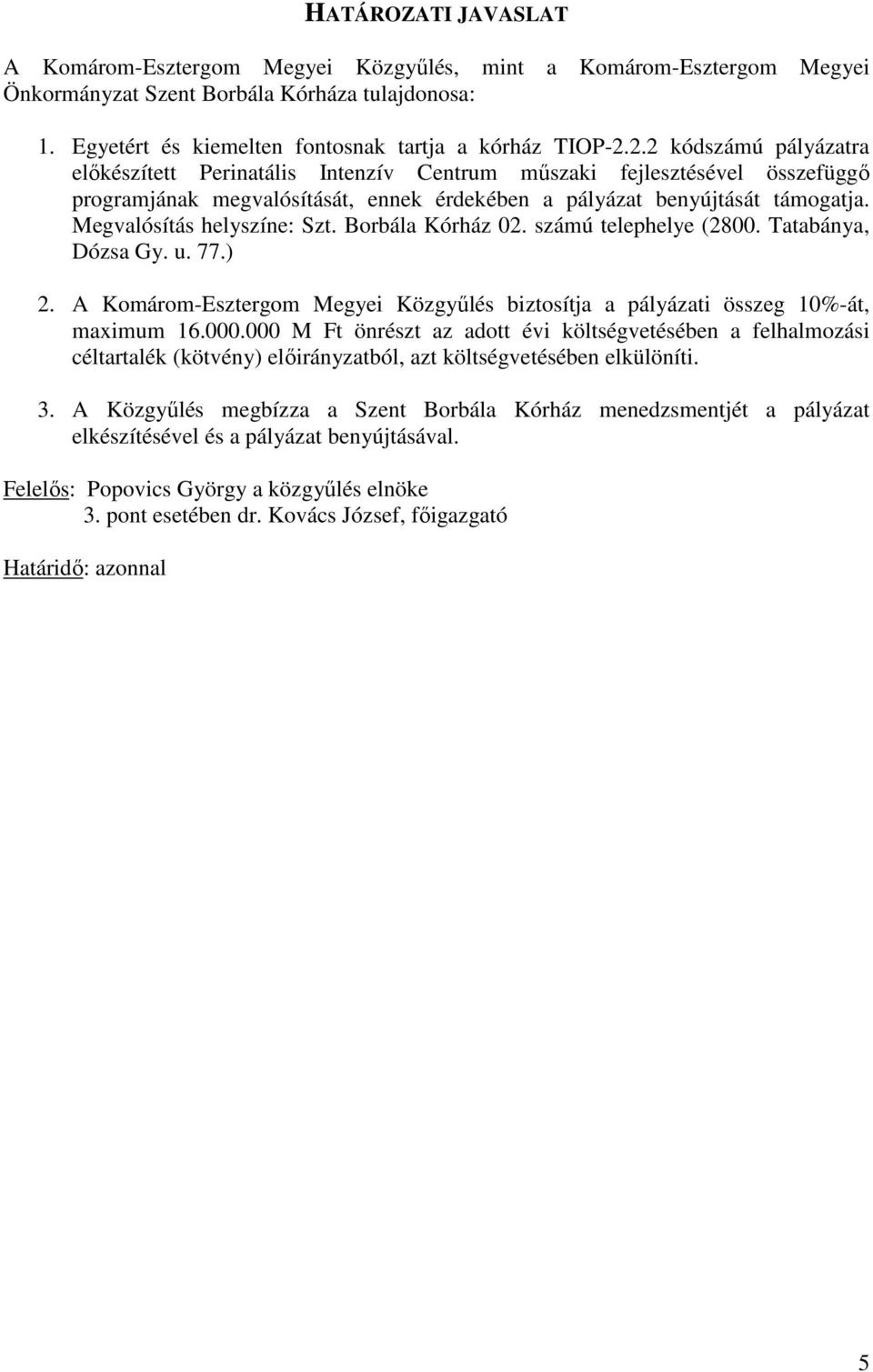 HATÁROZATI JAVASLAT

A Komárom-Esztergom Megyei Közgyűlés, mint a Komárom-Esztergom Megyei Önkormányzat Szent Borbála Kórháza tulajdonosa:

1. Egyetért és kiemelten fontosnak tartja a kórház TIOP-2.2.2 kódszámú pályázatra előkészített Perinatális Intenzív Centrum műszaki fejlesztésével összefüggő programjának megvalósítását, ennek érdekében a pályázat benyújtását támogatja. Megvalósítás helyszíne: Szt. Borbála Kórház 02. számú telephelye (2800. Tatabánya, Dózsa Gy. u. 77.)

2. A Komárom-Esztergom Megyei Közgyűlés biztosítja a pályázati összeg 10%-át, maximum 16.000.000 M Ft önrészt az adott évi költségvetésében a felhalmozási céltartalék (kötvény) előirányzatból, azt költségvetésében elkülöníti.

3. A Közgyűlés megbízza a Szent Borbála Kórház menedzsmentjét a pályázat elkészítésével és a pályázat benyújtásával.

Felelős: Popovics György a közgyűlés elnöke
3. pont esetében dr. Kovács József, főigazgató

Határidő: azonnal

5